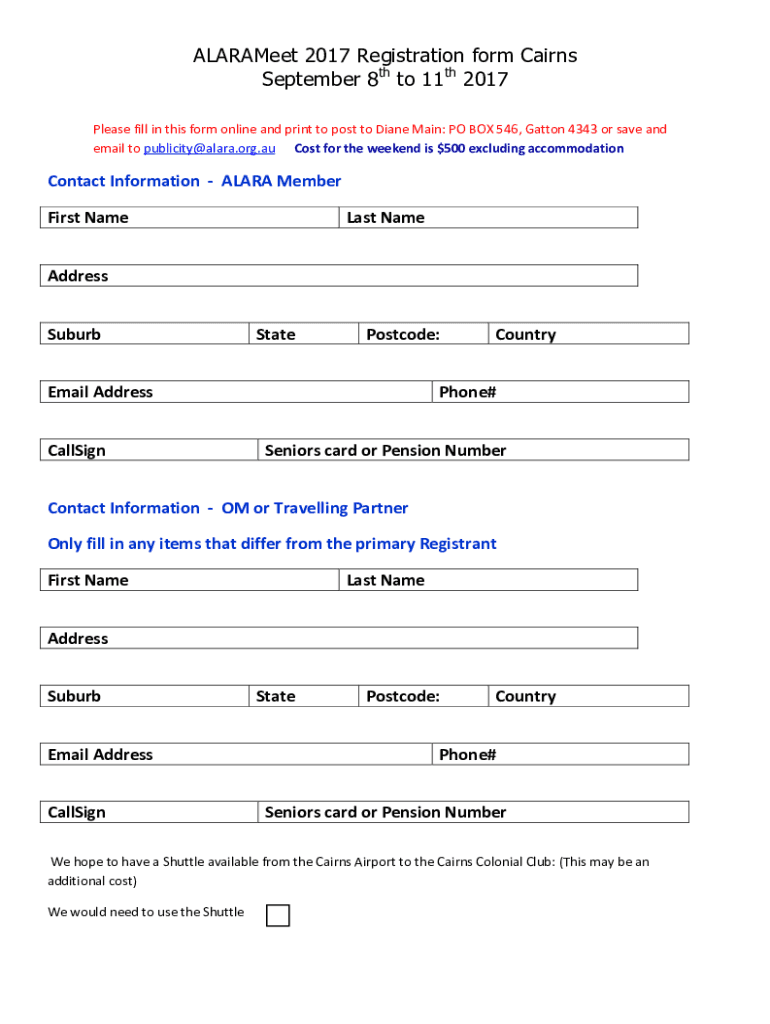 ALARAMeet 2017 Registration form Cairns
September 8$^{th}$ to 11$^{th}$ 2017

Please fill in this form online and print to post to Diane Main: PO BOX 546, Gatton 4343 or save and email to publicity@alara.org.au Cost for the weekend is $500 excluding accommodation

Contact Information - ALARA Member

| First Name | Last Name |
|---|---|

| Address |
|---|

| Suburb | State | Postcode: | Country |
|---|---|---|---|

| Email Address | Phone# |
|---|---|

| CallSign | Seniors card or Pension Number |
|---|---|

Contact Information - OM or Travelling Partner

Only fill in any items that differ from the primary Registrant

| First Name | Last Name |
|---|---|

| Address |
|---|

| Suburb | State | Postcode: | Country |
|---|---|---|---|

| Email Address | Phone# |
|---|---|

| CallSign | Seniors card or Pension Number |
|---|---|

We hope to have a Shuttle available from the Cairns Airport to the Cairns Colonial Club: (This may be an additional cost)

We would need to use the Shuttle